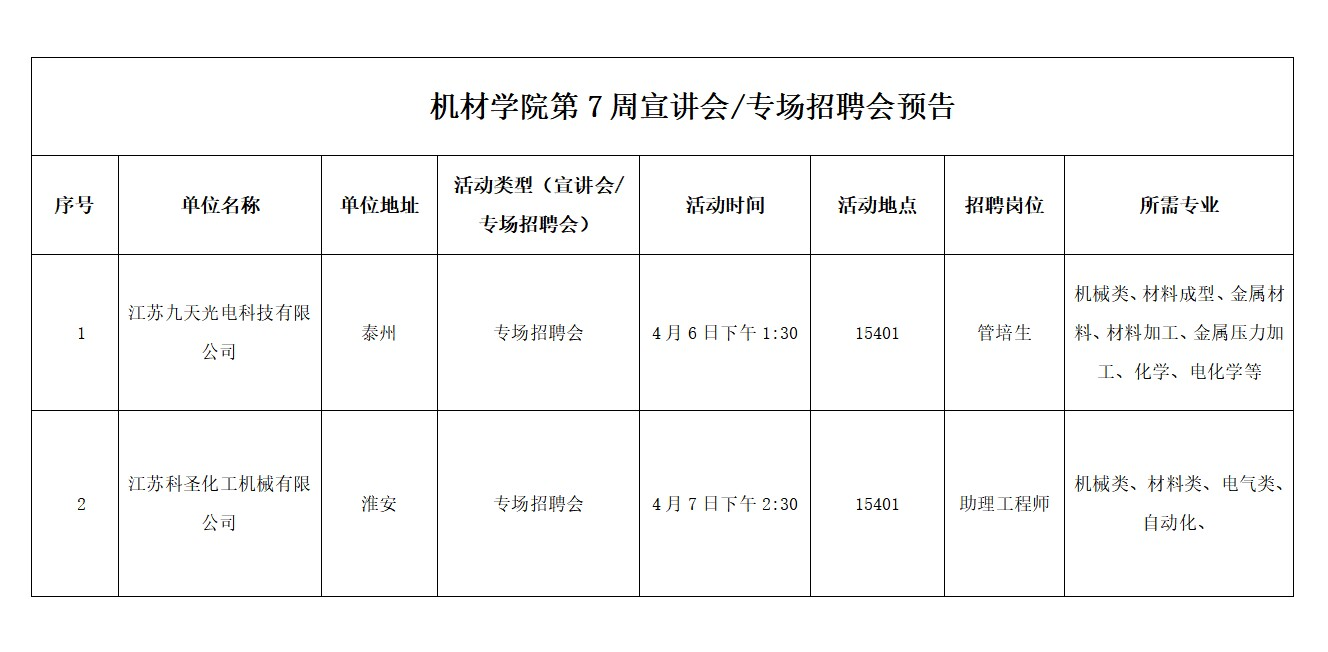 机材学院第 7 周宣讲会/专场招聘会预告

| 序号 | 单位名称 | 单位地址 | 活动类型（宣讲会/专场招聘会） | 活动时间 | 活动地点 | 招聘岗位 | 所需专业 |
|---|---|---|---|---|---|---|---|
| 1 | 江苏九天光电科技有限公司 | 泰州 | 专场招聘会 | 4 月 6 日下午 1:30 | 15401 | 管培生 | 机械类、材料成型、金属材料、材料加工、金属压力加工、化学、电化学等 |
| 2 | 江苏科圣化工机械有限公司 | 淮安 | 专场招聘会 | 4 月 7 日下午 2:30 | 15401 | 助理工程师 | 机械类、材料类、电气类、自动化、 |